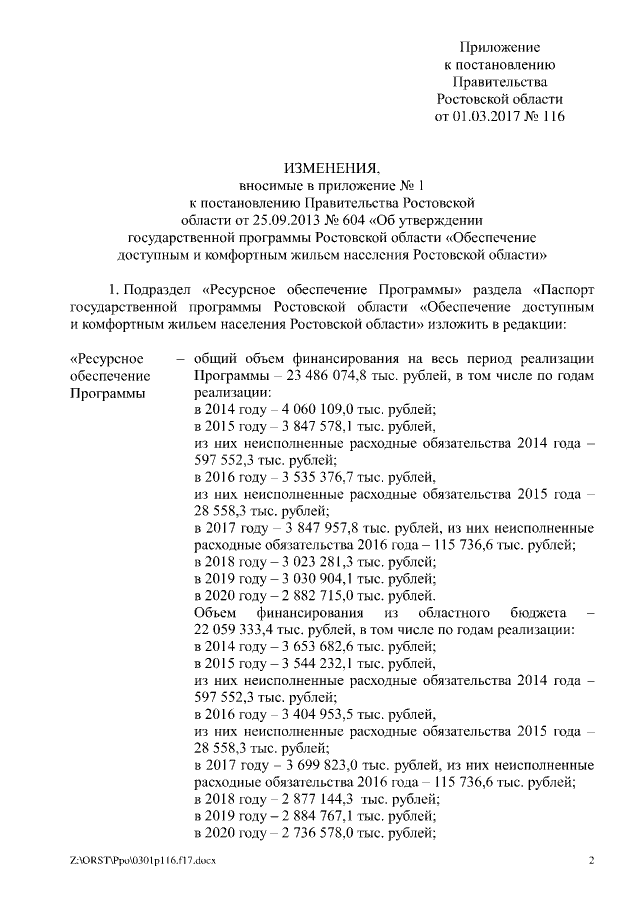 Приложение
к постановлению
Правительства
Ростовской области
от 01.03.2017 № 116

ИЗМЕНЕНИЯ,
вносимые в приложение № 1
к постановлению Правительства Ростовской
области от 25.09.2013 № 604 «Об утверждении
государственной программы Ростовской области «Обеспечение
доступным и комфортным жильем населения Ростовской области»

1. Подраздел «Ресурсное обеспечение Программы» раздела «Паспорт государственной программы Ростовской области «Обеспечение доступным и комфортным жильем населения Ростовской области» изложить в редакции:

«Ресурсное обеспечение Программы

– общий объем финансирования на весь период реализации Программы – 23 486 074,8 тыс. рублей, в том числе по годам реализации:
в 2014 году – 4 060 109,0 тыс. рублей;
в 2015 году – 3 847 578,1 тыс. рублей,
из них неисполненные расходные обязательства 2014 года – 597 552,3 тыс. рублей;
в 2016 году – 3 535 376,7 тыс. рублей,
из них неисполненные расходные обязательства 2015 года – 28 558,3 тыс. рублей;
в 2017 году – 3 847 957,8 тыс. рублей, из них неисполненные расходные обязательства 2016 года – 115 736,6 тыс. рублей;
в 2018 году – 3 023 281,3 тыс. рублей;
в 2019 году – 3 030 904,1 тыс. рублей;
в 2020 году – 2 882 715,0 тыс. рублей.
Объем финансирования из областного бюджета – 22 059 333,4 тыс. рублей, в том числе по годам реализации:
в 2014 году – 3 653 682,6 тыс. рублей;
в 2015 году – 3 544 232,1 тыс. рублей,
из них неисполненные расходные обязательства 2014 года – 597 552,3 тыс. рублей;
в 2016 году – 3 404 953,5 тыс. рублей,
из них неисполненные расходные обязательства 2015 года – 28 558,3 тыс. рублей;
в 2017 году – 3 699 823,0 тыс. рублей, из них неисполненные расходные обязательства 2016 года – 115 736,6 тыс. рублей;
в 2018 году – 2 877 144,3 тыс. рублей;
в 2019 году – 2 884 767,1 тыс. рублей;
в 2020 году – 2 736 578,0 тыс. рублей;

Z:\ORST\Ppo\0301p116.f17.docx 2